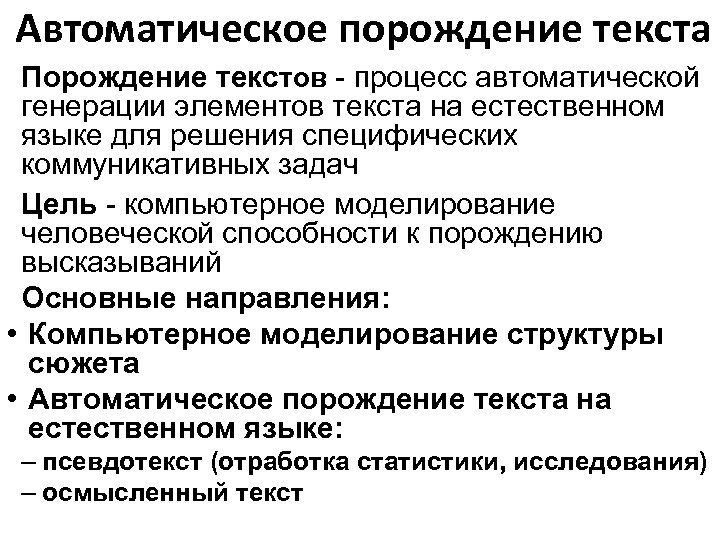 Автоматическое порождение текста

Порождение текстов - процесс автоматической генерации элементов текста на естественном языке для решения специфических коммуникативных задач

Цель - компьютерное моделирование человеческой способности к порождению высказываний

Основные направления:

• Компьютерное моделирование структуры сюжета

• Автоматическое порождение текста на естественном языке:

– псевдотекст (отработка статистики, исследования)

– осмысленный текст